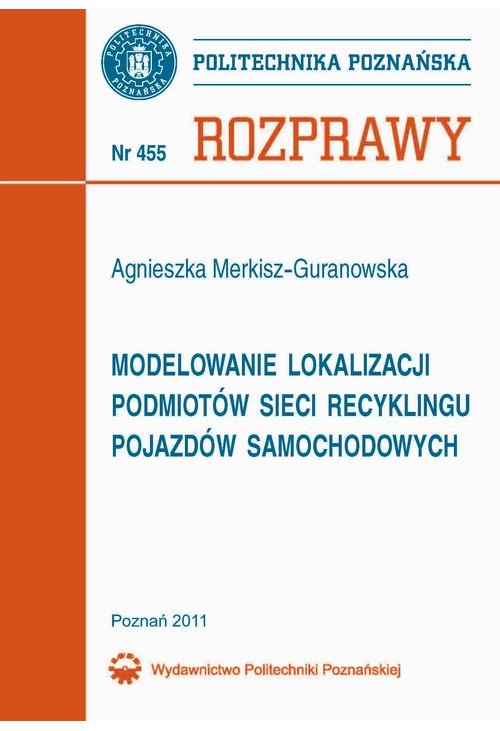 POLITECHNIKA POZNAŃSKA

POLITECHNIKA POZNAŃSKA

Nr 455 ROZPRAWY

Agnieszka Merkisz-Guranowska

MODELOWANIE LOKALIZACJI PODMIOTÓW SIECI RECYKLINGU POJAZDÓW SAMOCHODOWYCH

Poznań 2011

Wydawnictwo Politechniki Poznańskiej